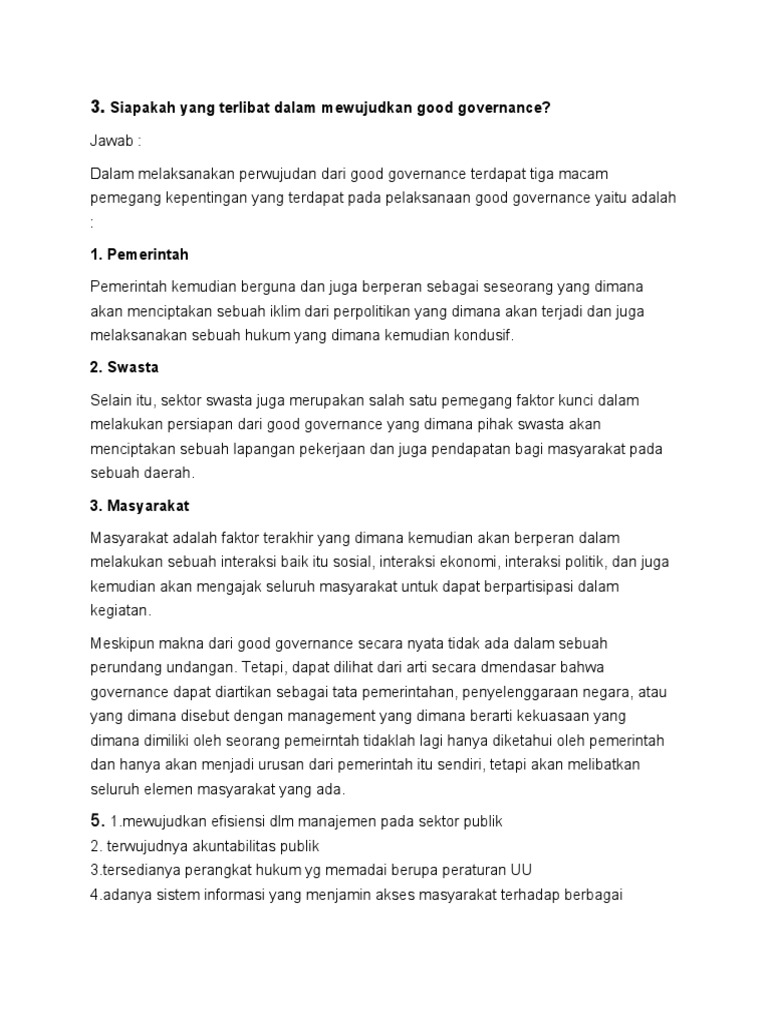 3. Siapakah yang terlibat dalam mewujudkan good governance?

Jawab :

Dalam melaksanakan perwujudan dari good governance terdapat tiga macam pemegang kepentingan yang terdapat pada pelaksanaan good governance yaitu adalah :

1. Pemerintah

Pemerintah kemudian berguna dan juga berperan sebagai seseorang yang dimana akan menciptakan sebuah iklim dari perpolitikan yang dimana akan terjadi dan juga melaksanakan sebuah hukum yang dimana kemudian kondusif.

2. Swasta

Selain itu, sektor swasta juga merupakan salah satu pemegang faktor kunci dalam melakukan persiapan dari good governance yang dimana pihak swasta akan menciptakan sebuah lapangan pekerjaan dan juga pendapatan bagi masyarakat pada sebuah daerah.

3. Masyarakat

Masyarakat adalah faktor terakhir yang dimana kemudian akan berperan dalam melakukan sebuah interaksi baik itu sosial, interaksi ekonomi, interaksi politik, dan juga kemudian akan mengajak seluruh masyarakat untuk dapat berpartisipasi dalam kegiatan.

Meskipun makna dari good governance secara nyata tidak ada dalam sebuah perundang undangan. Tetapi, dapat dilihat dari arti secara dmendasar bahwa governance dapat diartikan sebagai tata pemerintahan, penyelenggaraan negara, atau yang dimana disebut dengan management yang dimana berarti kekuasaan yang dimana dimiliki oleh seorang pemeirntah tidaklah lagi hanya diketahui oleh pemerintah dan hanya akan menjadi urusan dari pemerintah itu sendiri, tetapi akan melibatkan seluruh elemen masyarakat yang ada.

5. 1.mewujudkan efisiensi dlm manajemen pada sektor publik
2. terwujudnya akuntabilitas publik
3.tersedianya perangkat hukum yg memadai berupa peraturan UU
4.adanya sistem informasi yang menjamin akses masyarakat terhadap berbagai